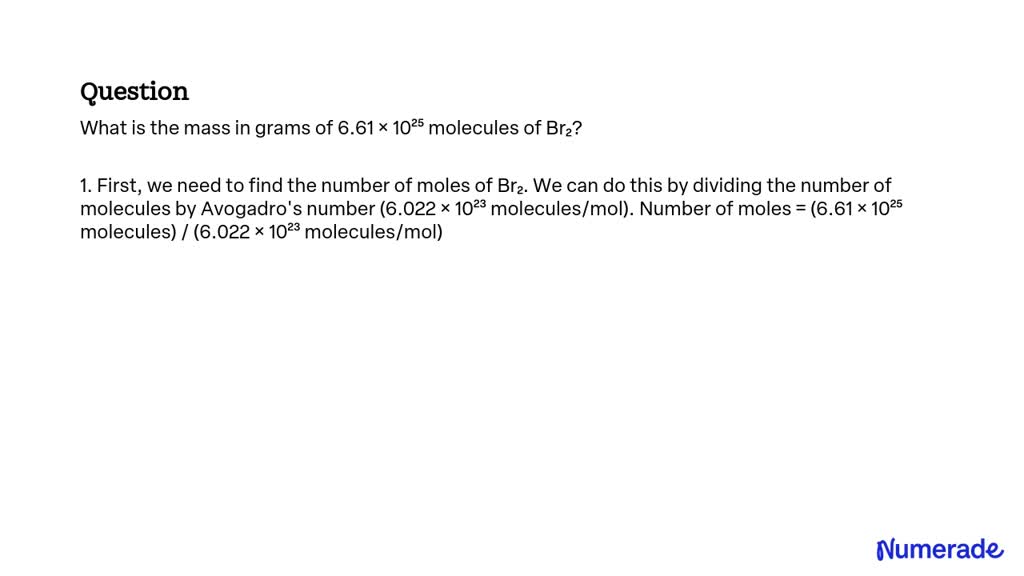 Question

What is the mass in grams of $6.61 \times 10^{25}$ molecules of $Br_2$?

1. First, we need to find the number of moles of $Br_2$. We can do this by dividing the number of molecules by Avogadro's number ($6.022 \times 10^{23}$ molecules/mol). Number of moles = ($6.61 \times 10^{25}$ molecules) / ($6.022 \times 10^{23}$ molecules/mol)

Numerade